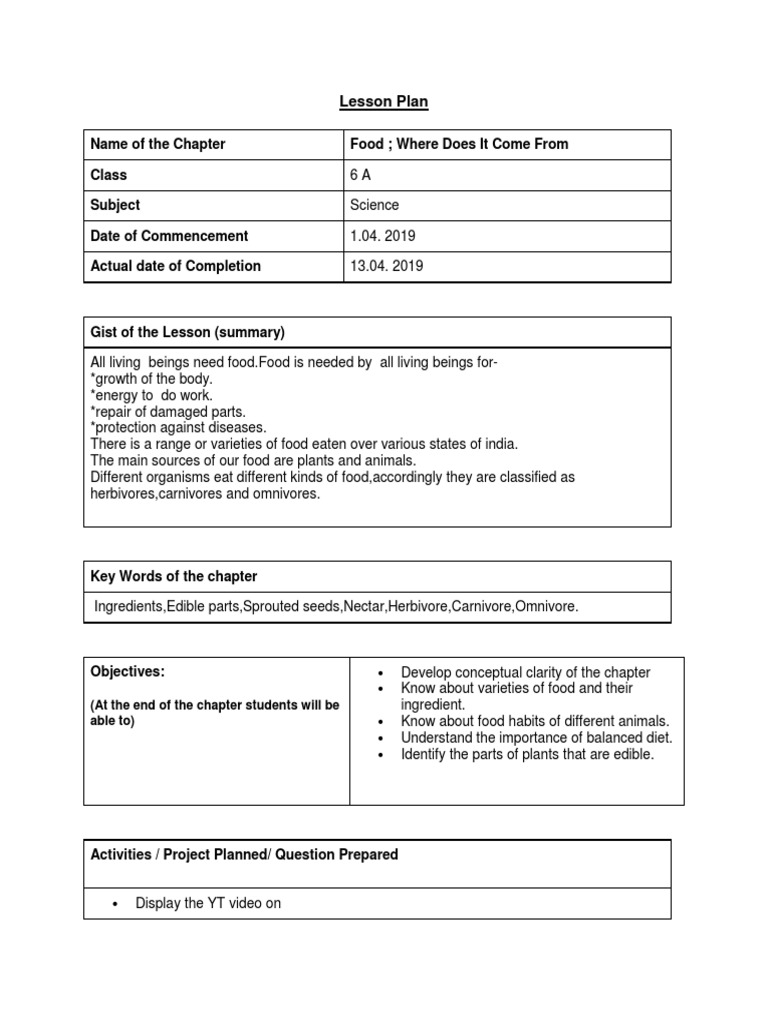 Lesson Plan

| Name of the Chapter | Food ; Where Does It Come From |
|---|---|
| Class | 6 A |
| Subject | Science |
| Date of Commencement | 1.04. 2019 |
| Actual date of Completion | 13.04. 2019 |

| Gist of the Lesson (summary) |
|---|
| All living beings need food.Food is needed by all living beings for- *growth of the body. *energy to do work. *repair of damaged parts. *protection against diseases. There is a range or varieties of food eaten over various states of india. The main sources of our food are plants and animals. Different organisms eat different kinds of food,accordingly they are classified as herbivores,carnivores and omnivores. |

| Key Words of the chapter |
|---|
| Ingredients,Edible parts,Sprouted seeds,Nectar,Herbivore,Carnivore,Omnivore. |

| Objectives: (At the end of the chapter students will be able to) | • Develop conceptual clarity of the chapter • Know about varieties of food and their ingredient. • Know about food habits of different animals. • Understand the importance of balanced diet. • Identify the parts of plants that are edible. |
|---|---|

| Activities / Project Planned/ Question Prepared |
|---|
| • Display the YT video on |